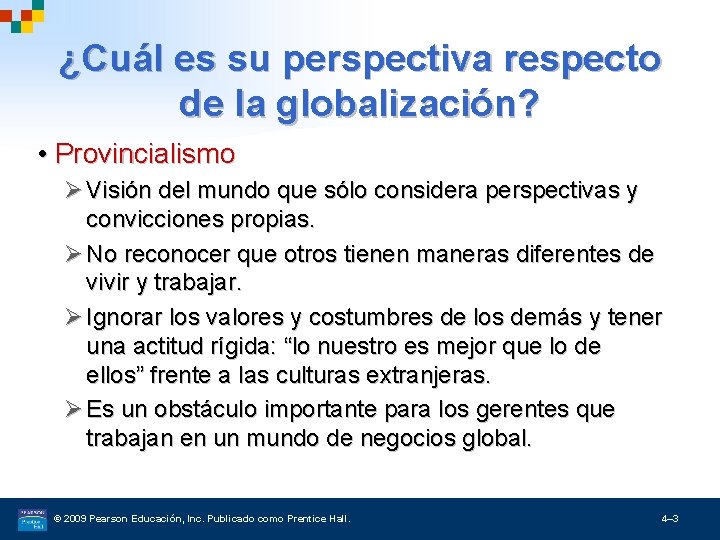 ¿Cuál es su perspectiva respecto de la globalización?

• Provincialismo
➢ Visión del mundo que sólo considera perspectivas y convicciones propias.
➢ No reconocer que otros tienen maneras diferentes de vivir y trabajar.
➢ Ignorar los valores y costumbres de los demás y tener una actitud rígida: “lo nuestro es mejor que lo de ellos” frente a las culturas extranjeras.
➢ Es un obstáculo importante para los gerentes que trabajan en un mundo de negocios global.

PEARSON Prentice Hall
© 2009 Pearson Educación, Inc. Publicado como Prentice Hall.
4–3